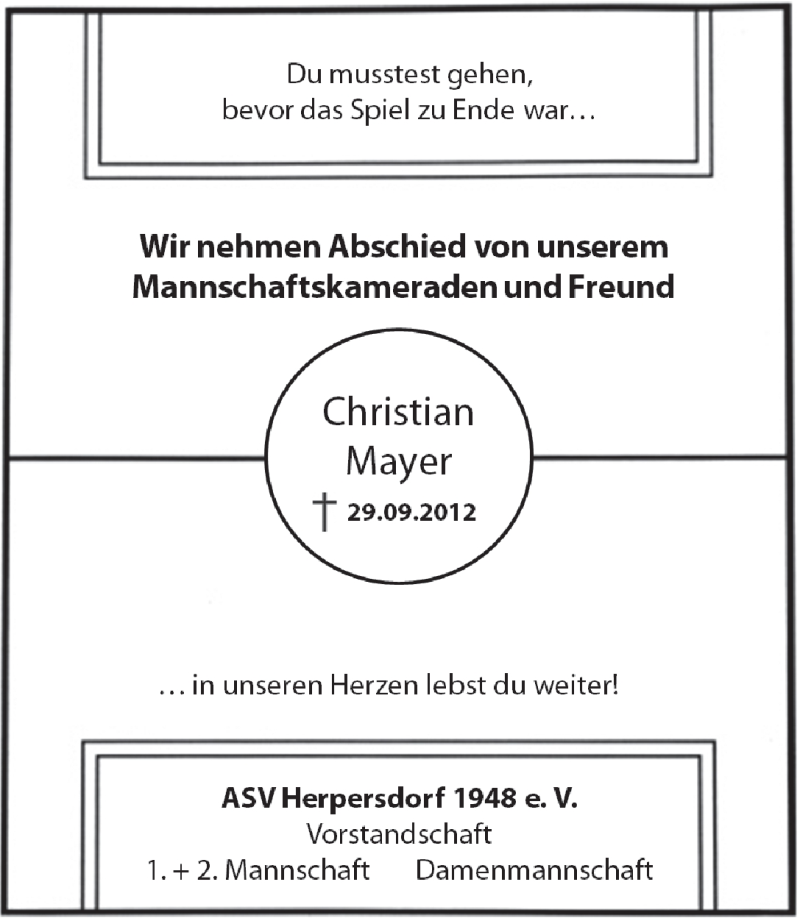 Du musstest gehen,
bevor das Spiel zu Ende war…

Wir nehmen Abschied von unserem
Mannschaftskameraden und Freund

Christian
Mayer
† 29.09.2012

… in unseren Herzen lebst du weiter!

ASV Herpersdorf 1948 e. V.
Vorstandschaft
1. + 2. Mannschaft Damenmannschaft